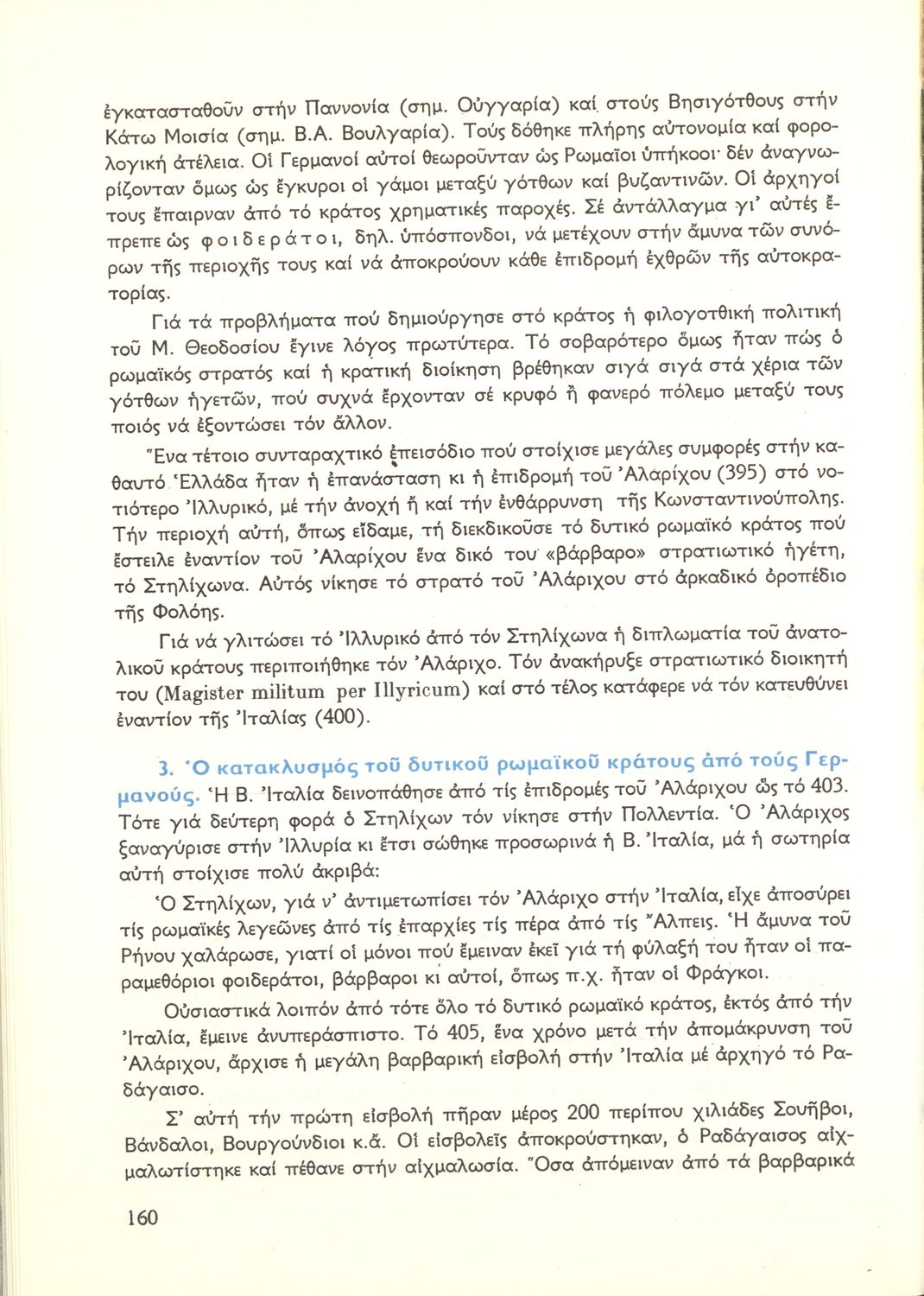 ἐγκατασταθοῦν στήν Παννονία (σημ. Οὐγγαρία) καί στούς Βησιγότθους στήν Κάτω Μοισία (σημ. Β.Α. Βουλγαρία). Τούς δόθηκε πλήρης αὐτονομία καί φορολογική ἀτέλεια. Οἱ Γερμανοί αὐτοί θεωροῦνταν ὡς Ρωμαῖοι ὑπήκοοι· δέν ἀναγνωρίζονταν ὅμως ὡς ἔγκυροι οἱ γάμοι μεταξύ γότθων καί βυζαντινῶν. Οἱ ἀρχηγοί τους ἔπαιρναν ἀπό τό κράτος χρηματικές παροχές. Σέ ἀντάλλαγμα γι' αὐτές ἔπρεπε ὡς φοιδεράτοι, δηλ. ὑπόσπονδοι, νά μετέχουν στήν ἄμυνα τῶν συνόρων τῆς περιοχῆς τους καί νά ἀποκρούουν κάθε ἐπιδρομή ἐχθρῶν τῆς αὐτοκρατορίας.

Γιά τά προβλήματα πού δημιούργησε στό κράτος ἡ φιλογοτθική πολιτική τοῦ Μ. Θεοδοσίου ἔγινε λόγος πρωτύτερα. Τό σοβαρότερο ὅμως ἦταν πώς ὁ ρωμαϊκός στρατός καί ἡ κρατική διοίκηση βρέθηκαν σιγά σιγά στά χέρια τῶν γότθων ἡγετῶν, πού συχνά ἔρχονταν σέ κρυφό ἤ φανερό πόλεμο μεταξύ τους ποιός νά ἐξοντώσει τόν ἄλλον.

Ἕνα τέτοιο συνταραχτικό ἐπεισόδιο πού στοίχισε μεγάλες συμφορές στήν καθαυτό Ἑλλάδα ἦταν ἡ ἐπανάσταση κι ἡ ἐπιδρομή τοῦ Ἀλαρίχου (395) στό νοτιότερο Ἰλλυρικό, μέ τήν ἀνοχή ἤ καί τήν ἐνθάρρυνση τῆς Κωνσταντινούπολης. Τήν περιοχή αὐτή, ὅπως εἴδαμε, τή διεκδικοῦσε τό δυτικό ρωμαϊκό κράτος πού ἔστειλε ἐναντίον τοῦ Ἀλαρίχου ἕνα δικό του «βάρβαρο» στρατιωτικό ἡγέτη, τό Στηλίχωνα. Αὐτός νίκησε τό στρατό τοῦ Ἀλάριχου στό ἀρκαδικό ὀροπέδιο τῆς Φολόης.

Γιά νά γλιτώσει τό Ἰλλυρικό ἀπό τόν Στηλίχωνα ἡ διπλωματία τοῦ ἀνατολικοῦ κράτους περιποιήθηκε τόν Ἀλάριχο. Τόν ἀνακήρυξε στρατιωτικό διοικητή του (Magister militum per Illyricum) καί στό τέλος κατάφερε νά τόν κατευθύνει ἐναντίον τῆς Ἰταλίας (400).

3. Ὁ κατακλυσμός τοῦ δυτικοῦ ρωμαϊκοῦ κράτους ἀπό τούς Γερμανούς. Ἡ Β. Ἰταλία δεινοπάθησε ἀπό τίς ἐπιδρομές τοῦ Ἀλάριχου ὥς τό 403. Τότε γιά δεύτερη φορά ὁ Στηλίχων τόν νίκησε στήν Πολλεντία. Ὁ Ἀλάριχος ξαναγύρισε στήν Ἰλλυρία κι ἔτσι σώθηκε προσωρινά ἡ Β. Ἰταλία, μά ἡ σωτηρία αὐτή στοίχισε πολύ ἀκριβά:

Ὁ Στηλίχων, γιά ν' ἀντιμετωπίσει τόν Ἀλάριχο στήν Ἰταλία, εἶχε ἀποσύρει τίς ρωμαϊκές λεγεῶνες ἀπό τίς ἐπαρχίες τίς πέρα ἀπό τίς Ἄλπεις. Ἡ ἄμυνα τοῦ Ρήνου χαλάρωσε, γιατί οἱ μόνοι πού ἔμειναν ἐκεῖ γιά τή φύλαξή του ἦταν οἱ παραμεθόριοι φοιδεράτοι, βάρβαροι κι αὐτοί, ὅπως π.χ. ἦταν οἱ Φράγκοι.

Οὐσιαστικά λοιπόν ἀπό τότε ὅλο τό δυτικό ρωμαϊκό κράτος, ἐκτός ἀπό τήν Ἰταλία, ἔμεινε ἀνυπεράσπιστο. Τό 405, ἕνα χρόνο μετά τήν ἀπομάκρυνση τοῦ Ἀλάριχου, ἄρχισε ἡ μεγάλη βαρβαρική εἰσβολή στήν Ἰταλία μέ ἀρχηγό τό Ραδάγαισο.

Σ' αὐτή τήν πρώτη εἰσβολή πῆραν μέρος 200 περίπου χιλιάδες Σουῆβοι, Βάνδαλοι, Βουργούνδιοι κ.ἄ. Οἱ εἰσβολεῖς ἀποκρούστηκαν, ὁ Ραδάγαισος αἰχμαλωτίστηκε καί πέθανε στήν αἰχμαλωσία. Ὅσα ἀπόμειναν ἀπό τά βαρβαρικά

160